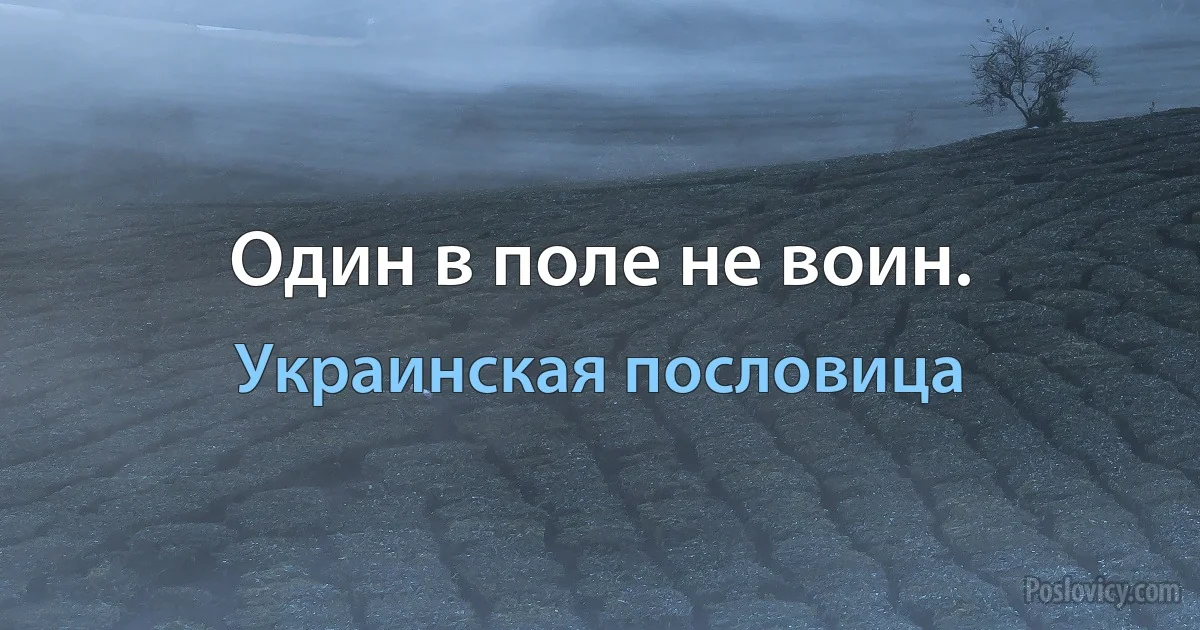 Один в поле не воин.

Украинская пословица

Poslovicy.com